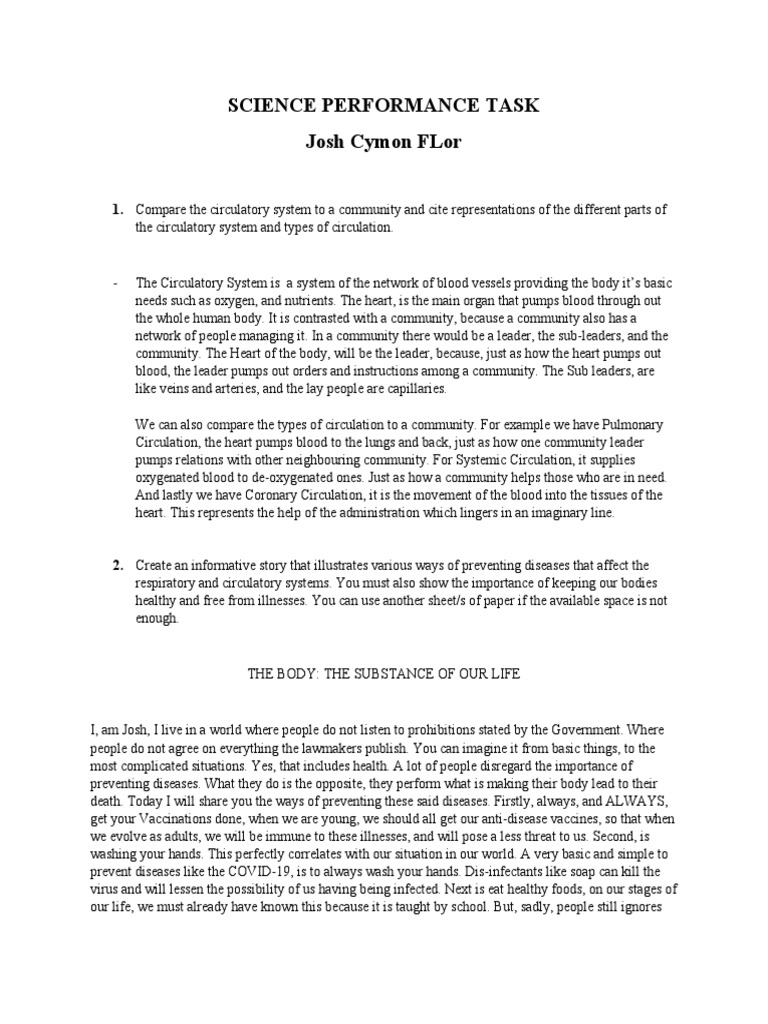 SCIENCE PERFORMANCE TASK

Josh Cymon FLor

1. Compare the circulatory system to a community and cite representations of the different parts of the circulatory system and types of circulation.

- The Circulatory System is a system of the network of blood vessels providing the body it's basic needs such as oxygen, and nutrients. The heart, is the main organ that pumps blood through out the whole human body. It is contrasted with a community, because a community also has a network of people managing it. In a community there would be a leader, the sub-leaders, and the community. The Heart of the body, will be the leader, because, just as how the heart pumps out blood, the leader pumps out orders and instructions among a community. The Sub leaders, are like veins and arteries, and the lay people are capillaries.

We can also compare the types of circulation to a community. For example we have Pulmonary Circulation, the heart pumps blood to the lungs and back, just as how one community leader pumps relations with other neighbouring community. For Systemic Circulation, it supplies oxygenated blood to de-oxygenated ones. Just as how a community helps those who are in need. And lastly we have Coronary Circulation, it is the movement of the blood into the tissues of the heart. This represents the help of the administration which lingers in an imaginary line.

2. Create an informative story that illustrates various ways of preventing diseases that affect the respiratory and circulatory systems. You must also show the importance of keeping our bodies healthy and free from illnesses. You can use another sheet/s of paper if the available space is not enough.

THE BODY: THE SUBSTANCE OF OUR LIFE

I, am Josh, I live in a world where people do not listen to prohibitions stated by the Government. Where people do not agree on everything the lawmakers publish. You can imagine it from basic things, to the most complicated situations. Yes, that includes health. A lot of people disregard the importance of preventing diseases. What they do is the opposite, they perform what is making their body lead to their death. Today I will share you the ways of preventing these said diseases. Firstly, always, and ALWAYS, get your Vaccinations done, when we are young, we should all get our anti-disease vaccines, so that when we evolve as adults, we will be immune to these illnesses, and will pose a less threat to us. Second, is washing your hands. This perfectly correlates with our situation in our world. A very basic and simple to prevent diseases like the COVID-19, is to always wash your hands. Dis-infectants like soap can kill the virus and will lessen the possibility of us having being infected. Next is eat healthy foods, on our stages of our life, we must already have known this because it is taught by school. But, sadly, people still ignores